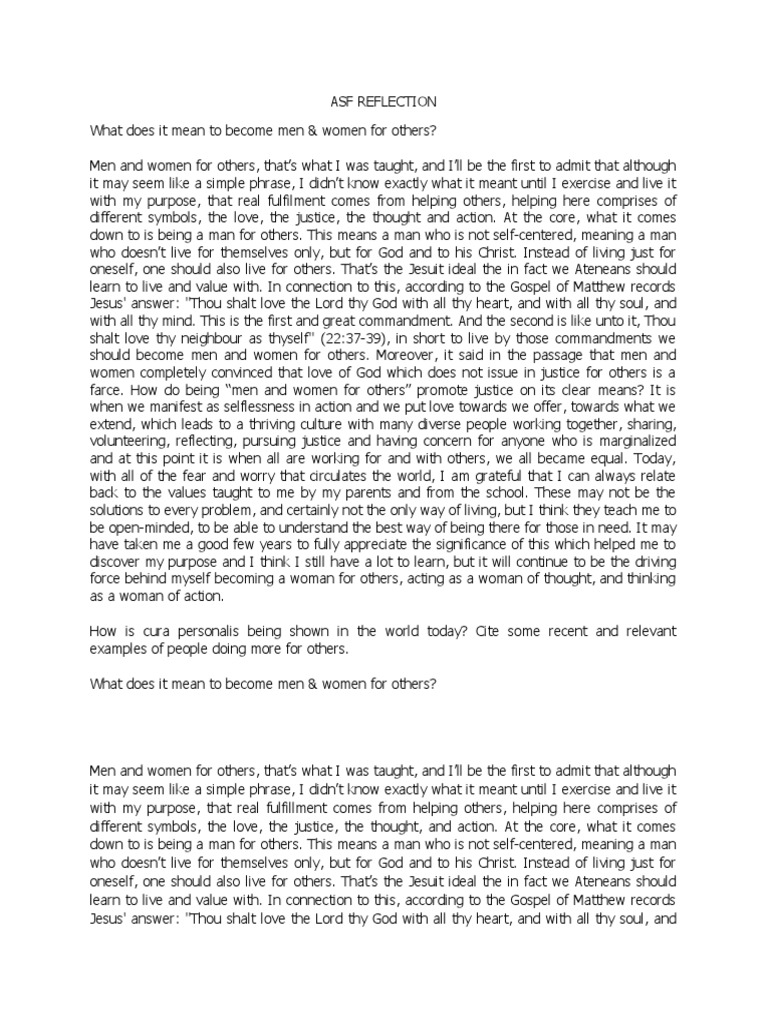 ASF REFLECTION

What does it mean to become men & women for others?

Men and women for others, that's what I was taught, and I'll be the first to admit that although it may seem like a simple phrase, I didn't know exactly what it meant until I exercise and live it with my purpose, that real fulfilment comes from helping others, helping here comprises of different symbols, the love, the justice, the thought and action. At the core, what it comes down to is being a man for others. This means a man who is not self-centered, meaning a man who doesn't live for themselves only, but for God and to his Christ. Instead of living just for oneself, one should also live for others. That's the Jesuit ideal the in fact we Ateneans should learn to live and value with. In connection to this, according to the Gospel of Matthew records Jesus' answer: "Thou shalt love the Lord thy God with all thy heart, and with all thy soul, and with all thy mind. This is the first and great commandment. And the second is like unto it, Thou shalt love thy neighbour as thyself" (22:37-39), in short to live by those commandments we should become men and women for others. Moreover, it said in the passage that men and women completely convinced that love of God which does not issue in justice for others is a farce. How do being "men and women for others" promote justice on its clear means? It is when we manifest as selflessness in action and we put love towards we offer, towards what we extend, which leads to a thriving culture with many diverse people working together, sharing, volunteering, reflecting, pursuing justice and having concern for anyone who is marginalized and at this point it is when all are working for and with others, we all became equal. Today, with all of the fear and worry that circulates the world, I am grateful that I can always relate back to the values taught to me by my parents and from the school. These may not be the solutions to every problem, and certainly not the only way of living, but I think they teach me to be open-minded, to be able to understand the best way of being there for those in need. It may have taken me a good few years to fully appreciate the significance of this which helped me to discover my purpose and I think I still have a lot to learn, but it will continue to be the driving force behind myself becoming a woman for others, acting as a woman of thought, and thinking as a woman of action.

How is cura personalis being shown in the world today? Cite some recent and relevant examples of people doing more for others.

What does it mean to become men & women for others?

Men and women for others, that's what I was taught, and I'll be the first to admit that although it may seem like a simple phrase, I didn't know exactly what it meant until I exercise and live it with my purpose, that real fulfillment comes from helping others, helping here comprises of different symbols, the love, the justice, the thought, and action. At the core, what it comes down to is being a man for others. This means a man who is not self-centered, meaning a man who doesn't live for themselves only, but for God and to his Christ. Instead of living just for oneself, one should also live for others. That's the Jesuit ideal the in fact we Ateneans should learn to live and value with. In connection to this, according to the Gospel of Matthew records Jesus' answer: "Thou shalt love the Lord thy God with all thy heart, and with all thy soul, and